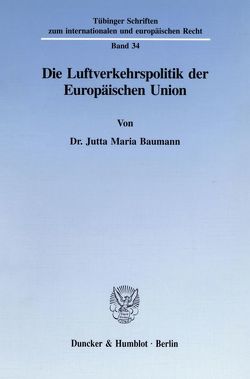 Tübinger Schriften
zum internationalen und europäischen Recht

Band 34

Die Luftverkehrspolitik der Europäischen Union

Von

Dr. Jutta Maria Baumann

Duncker & Humblot · Berlin